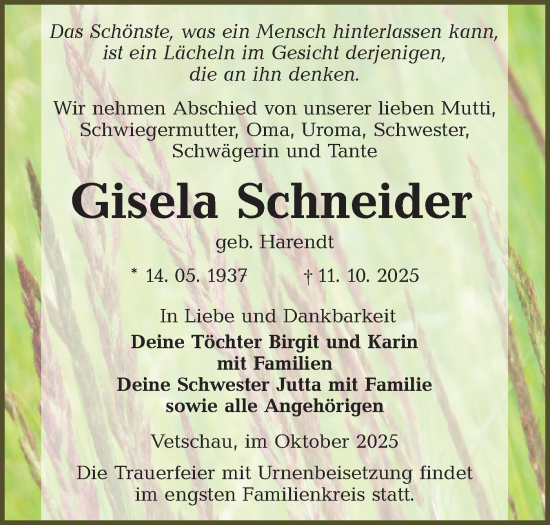 Das Schönste, was ein Mensch hinterlassen kann, ist ein Lächeln im Gesicht derjenigen, die an ihn denken.

Wir nehmen Abschied von unserer lieben Mutti, Schwiegermutter, Oma, Uroma, Schwester, Schwägerin und Tante

Gisela Schneider

geb. Harendt

* 14. 05. 1937 † 11. 10. 2025

In Liebe und Dankbarkeit

Deine Töchter Birgit und Karin mit Familien
Deine Schwester Jutta mit Familie
sowie alle Angehörigen

Vetschau, im Oktober 2025

Die Trauerfeier mit Urnenbeisetzung findet im engsten Familienkreis statt.